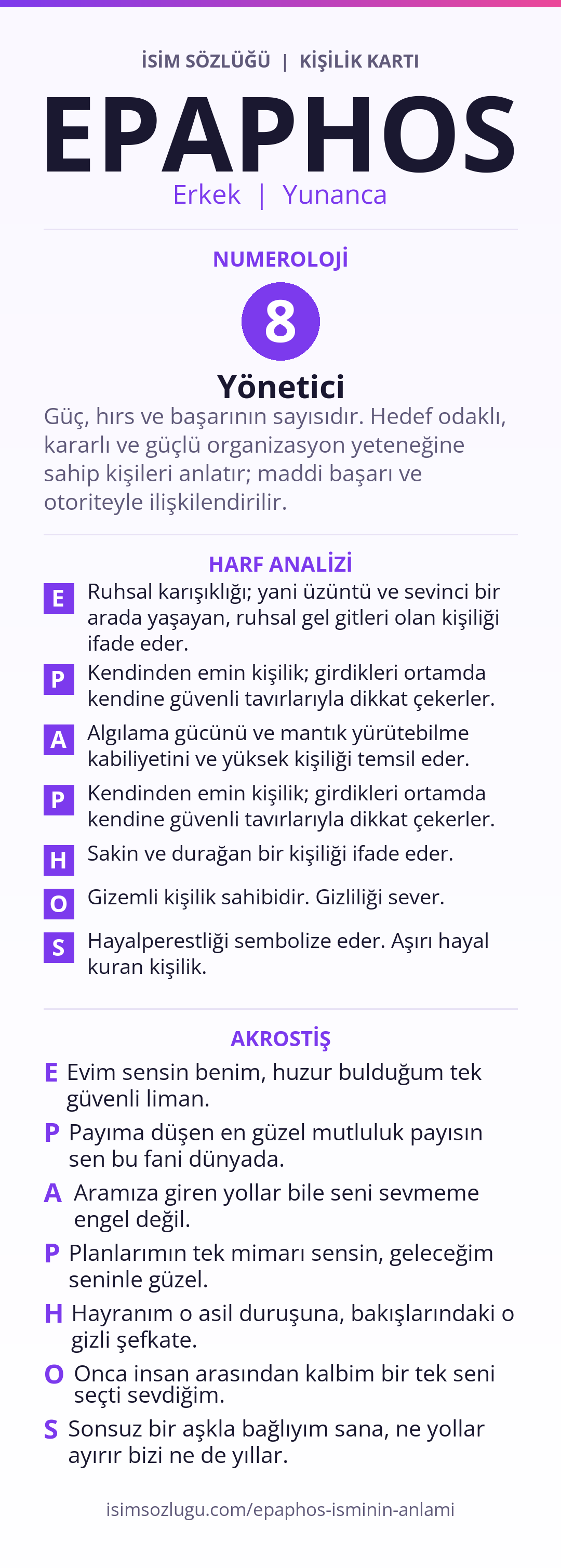 İSİM SÖZLÜĞÜ | KİŞİLİK KARTI

EPAPHOS

Erkek | Yunanca

NUMEROLOJİ

8

Yönetici

Güç, hırs ve başarının sayısıdır. Hedef odaklı, kararlı ve güçlü organizasyon yeteneğine sahip kişileri anlatır; maddi başarı ve otoriteyle ilişkilendirilir.

HARF ANALİZİ

E Ruhsal karışıklığı; yani üzüntü ve sevinci bir arada yaşayan, ruhsal gel gitleri olan kişiliği ifade eder.

P Kendinden emin kişilik; girdikleri ortamda kendine güvenli tavırlarıyla dikkat çekerler.

A Algılama gücünü ve mantık yürütebilme kabiliyetini ve yüksek kişiliği temsil eder.

P Kendinden emin kişilik; girdikleri ortamda kendine güvenli tavırlarıyla dikkat çekerler.

H Sakin ve durağan bir kişiliği ifade eder.

O Gizemli kişilik sahibidir. Gizliliği sever.

S Hayalperestliği sembolize eder. Aşırı hayal kuran kişilik.

AKROSTİŞ

E Evim sensin benim, huzur bulduğum tek güvenli liman.

P Payıma düşen en güzel mutluluk payısın sen bu fani dünyada.

A Aramıza giren yollar bile seni sevmeme engel değil.

P Planlarımın tek mimarı sensin, geleceğim seninle güzel.

H Hayranım o asil duruşuna, bakışlarındaki o gizli şefkate.

O Onca insan arasından kalbim bir tek seni seçti sevdiğim.

S Sonsuz bir aşkla bağlıyım sana, ne yollar ayırır bizi ne de yıllar.

isimsozlugu.com/epaphos-isminin-anlami